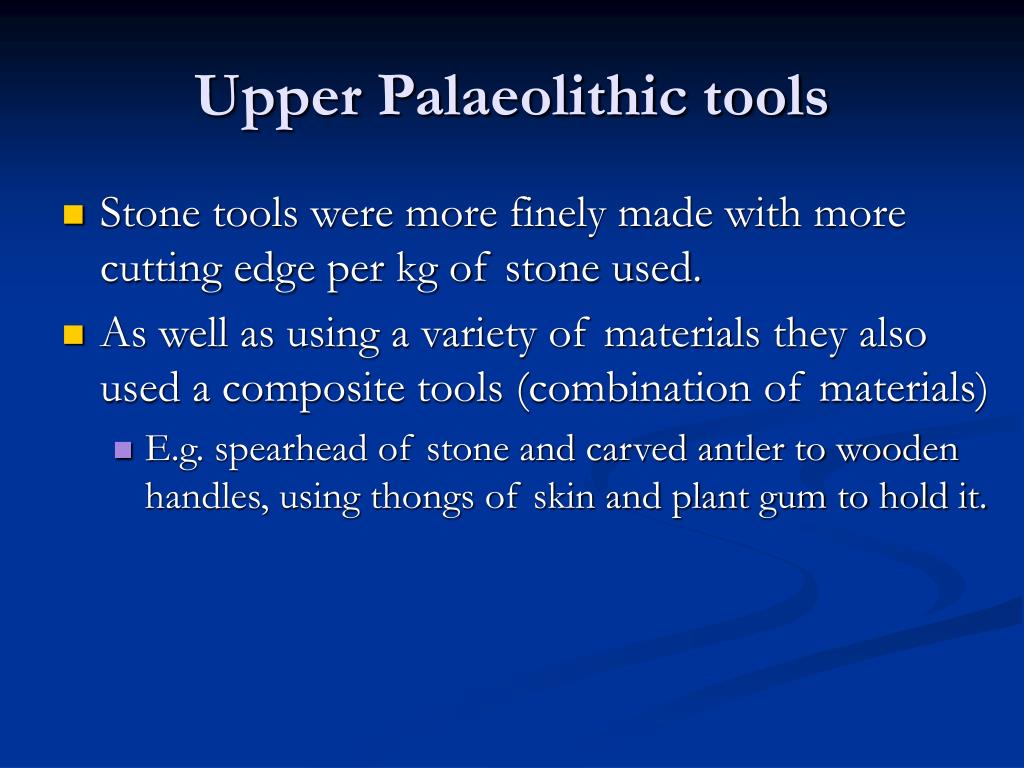 Upper Palaeolithic tools

Stone tools were more finely made with more cutting edge per kg of stone used.

As well as using a variety of materials they also used a composite tools (combination of materials)

E.g. spearhead of stone and carved antler to wooden handles, using thongs of skin and plant gum to hold it.